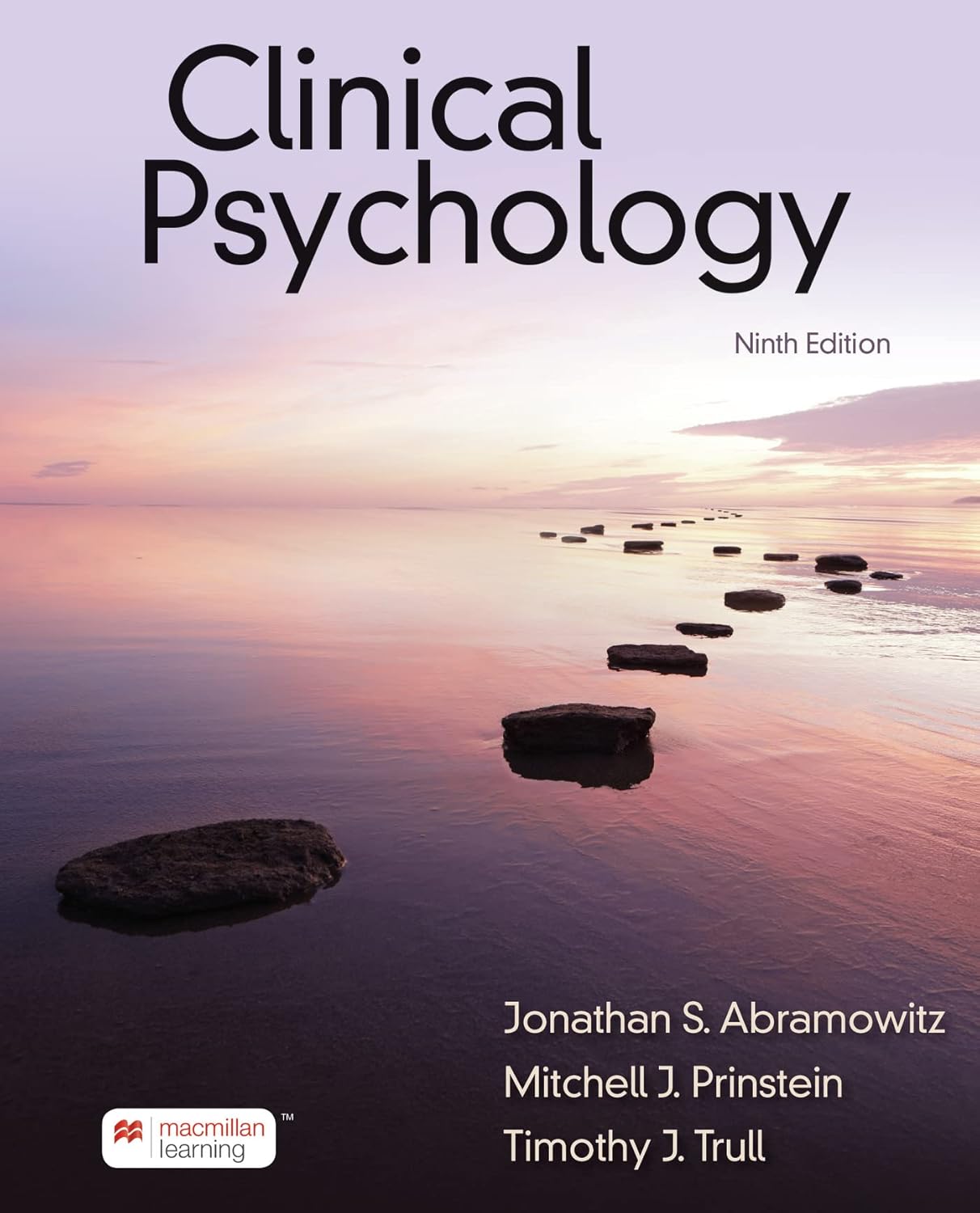 Clinical Psychology

Ninth Edition

Jonathan S. Abramowitz
Mitchell J. Prinstein
Timothy J. Trull

macmillan learning™